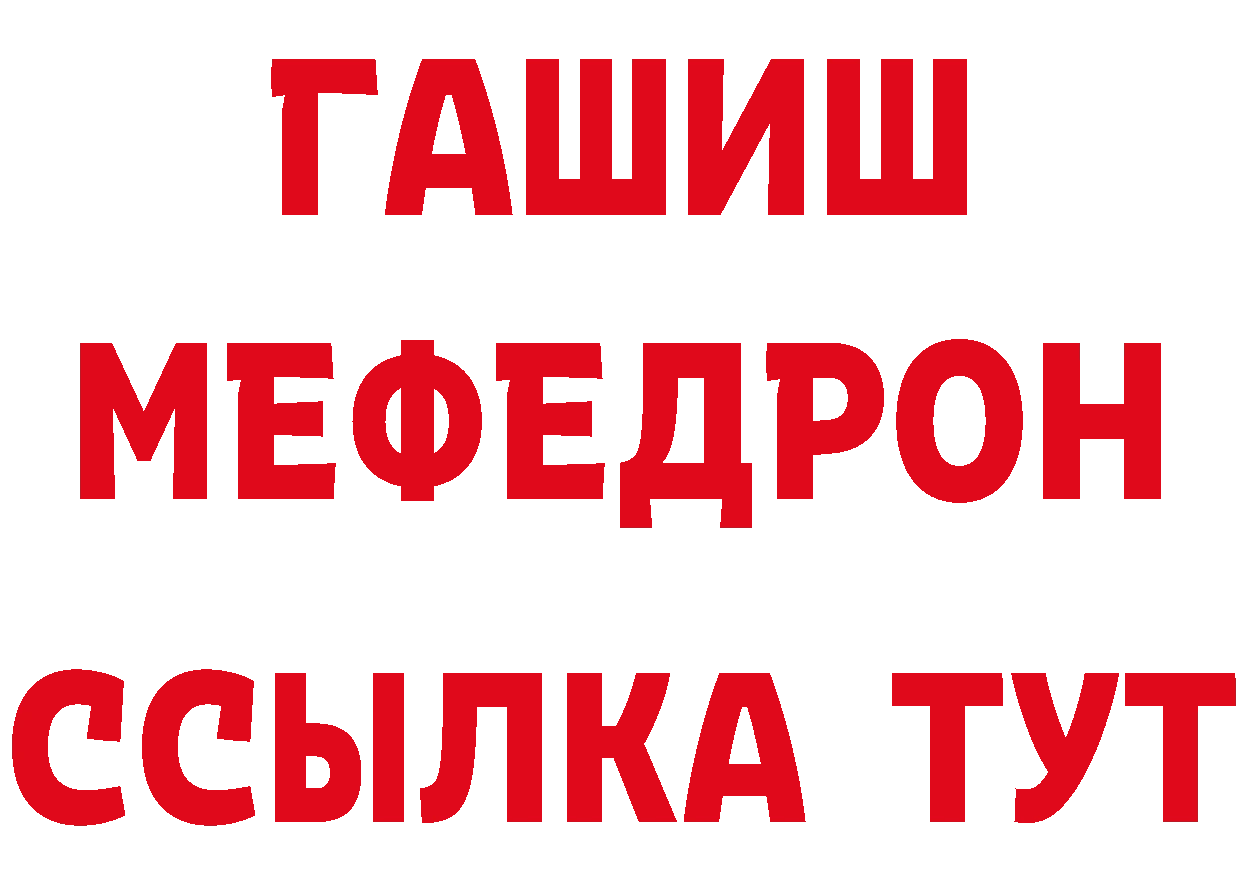 ГАШИШ
МЕФЕДРОН
ССЫЛКА ТУТ